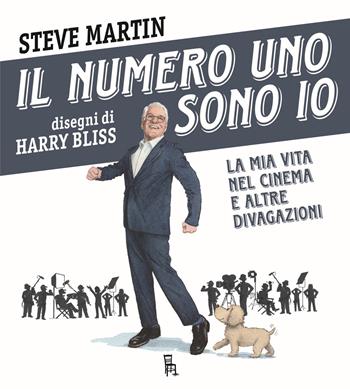 STEVE MARTIN

IL NUMERO UNO SONO IO

disegni di HARRY BLISS

LA MIA VITA NEL CINEMA E ALTRE DIVAGAZIONI